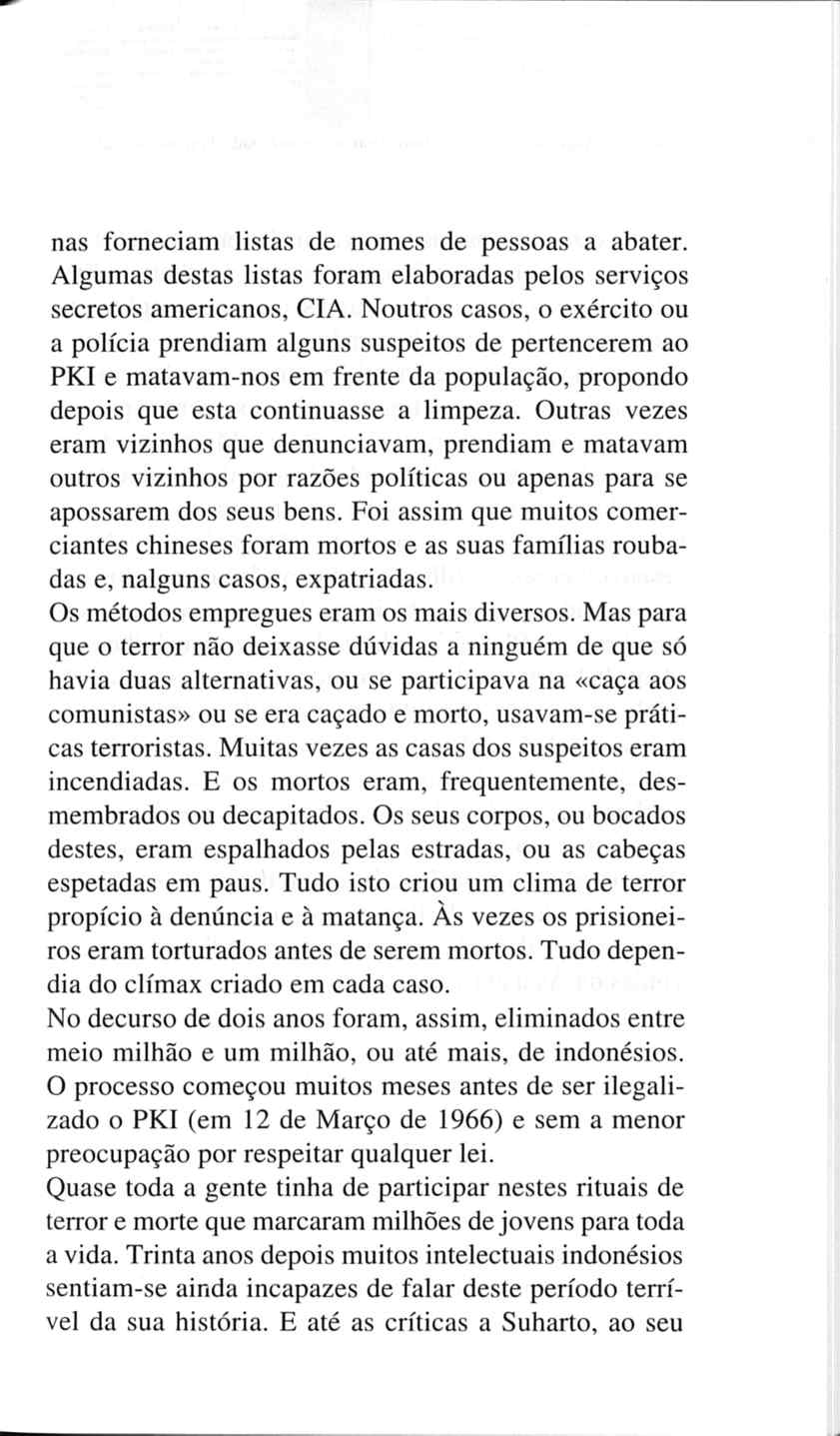 nas forneciam listas de nomes de pessoas a abater. Algumas destas listas foram elaboradas pelos serviços secretos americanos, CIA. Noutros casos, o exército ou a polícia prendiam alguns suspeitos de pertencerem ao PKI e matavam-nos em frente da população, propondo depois que esta continuasse a limpeza. Outras vezes eram vizinhos que denunciavam, prendiam e matavam outros vizinhos por razões políticas ou apenas para se apossarem dos seus bens. Foi assim que muitos comerciantes chineses foram mortos e as suas famílias roubadas e, nalguns casos, expatriadas.
Os métodos empregues eram os mais diversos. Mas para que o terror não deixasse dúvidas a ninguém de que só havia duas alternativas, ou se participava na «caça aos comunistas» ou se era caçado e morto, usavam-se práticas terroristas. Muitas vezes as casas dos suspeitos eram incendiadas. E os mortos eram, frequentemente, desmembrados ou decapitados. Os seus corpos, ou bocados destes, eram espalhados pelas estradas, ou as cabeças espetadas em paus. Tudo isto criou um clima de terror propício à denúncia e à matança. Às vezes os prisioneiros eram torturados antes de serem mortos. Tudo dependia do clímax criado em cada caso.
No decurso de dois anos foram, assim, eliminados entre meio milhão e um milhão, ou até mais, de indonésios. O processo começou muitos meses antes de ser ilegalizado o PKI (em 12 de Março de 1966) e sem a menor preocupação por respeitar qualquer lei.
Quase toda a gente tinha de participar nestes rituais de terror e morte que marcaram milhões de jovens para toda a vida. Trinta anos depois muitos intelectuais indonésios sentiam-se ainda incapazes de falar deste período terrível da sua história. E até as críticas a Suharto, ao seu